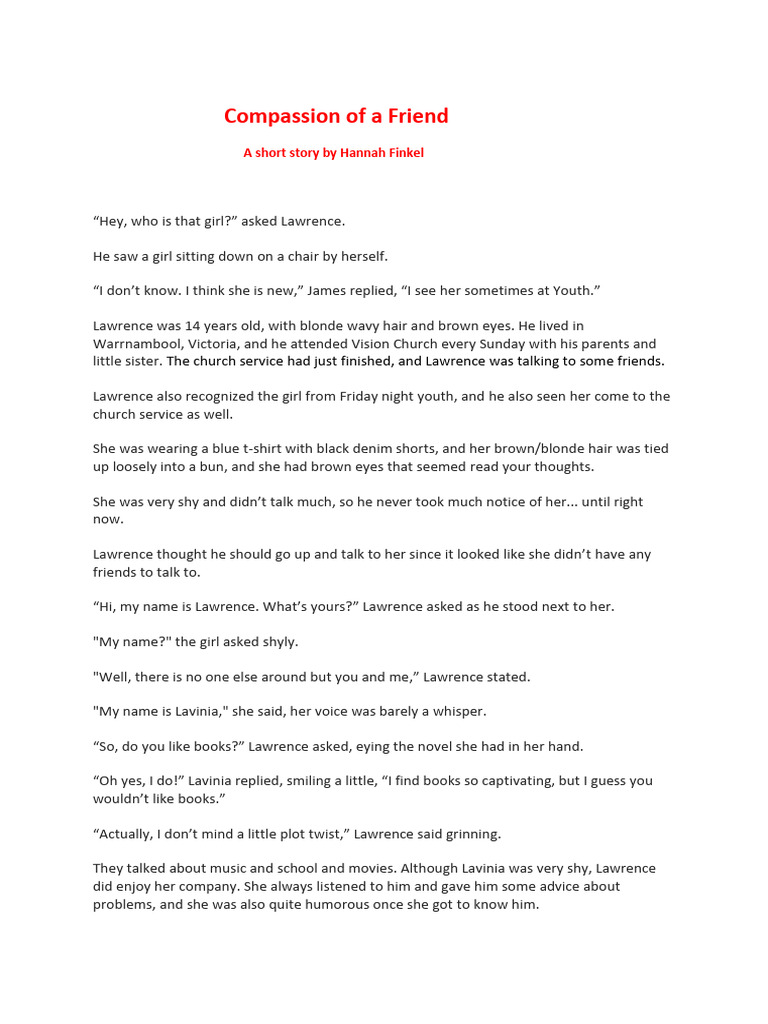 Compassion of a Friend

A short story by Hannah Finkel

“Hey, who is that girl?” asked Lawrence.

He saw a girl sitting down on a chair by herself.

“I don’t know. I think she is new,” James replied, “I see her sometimes at Youth.”

Lawrence was 14 years old, with blonde wavy hair and brown eyes. He lived in Warrnambool, Victoria, and he attended Vision Church every Sunday with his parents and little sister. The church service had just finished, and Lawrence was talking to some friends.

Lawrence also recognized the girl from Friday night youth, and he also seen her come to the church service as well.

She was wearing a blue t-shirt with black denim shorts, and her brown/blonde hair was tied up loosely into a bun, and she had brown eyes that seemed read your thoughts.

She was very shy and didn’t talk much, so he never took much notice of her... until right now.

Lawrence thought he should go up and talk to her since it looked like she didn’t have any friends to talk to.

“Hi, my name is Lawrence. What’s yours?” Lawrence asked as he stood next to her.

"My name?" the girl asked shyly.

"Well, there is no one else around but you and me,” Lawrence stated.

"My name is Lavinia," she said, her voice was barely a whisper.

“So, do you like books?” Lawrence asked, eying the novel she had in her hand.

“Oh yes, I do!” Lavinia replied, smiling a little, “I find books so captivating, but I guess you wouldn’t like books.”

“Actually, I don’t mind a little plot twist,” Lawrence said grinning.

They talked about music and school and movies. Although Lavinia was very shy, Lawrence did enjoy her company. She always listened to him and gave him some advice about problems, and she was also quite humorous once she got to know him.